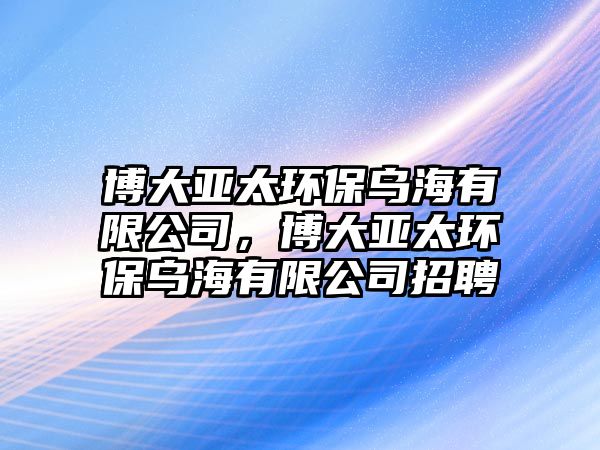 博大亚太环保乌海有限公司，博大亚太环保乌海有限公司招聘